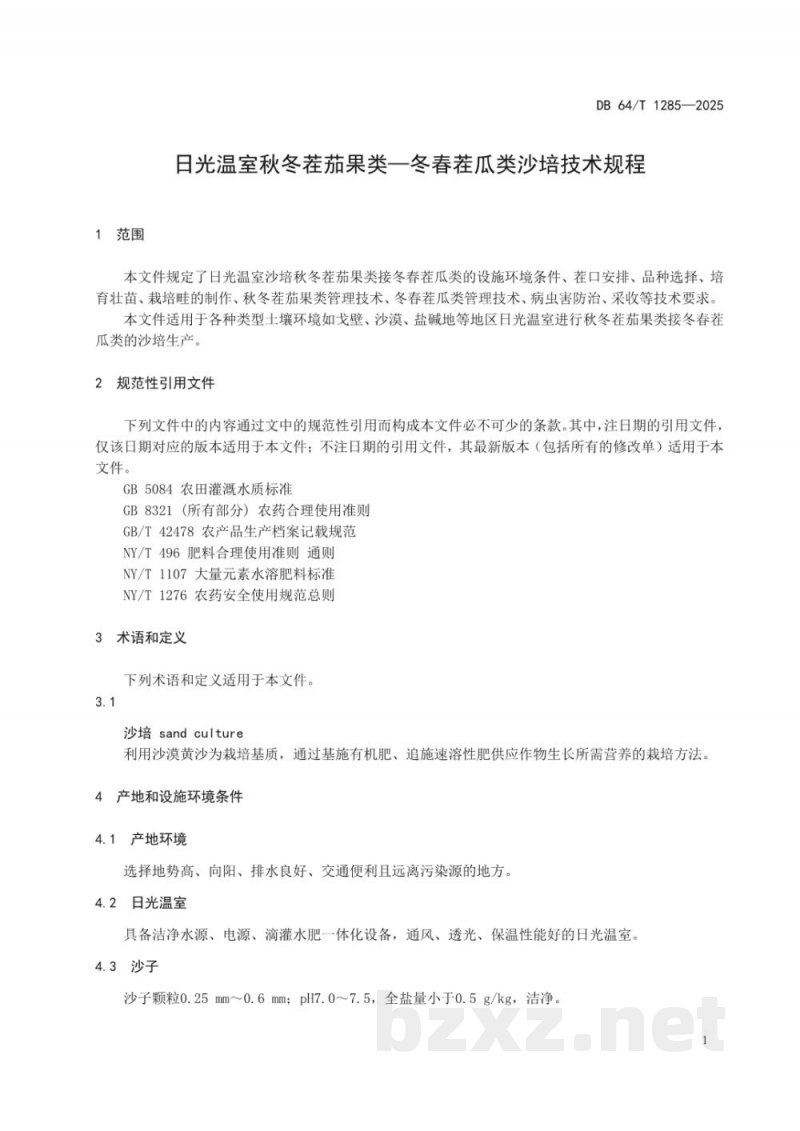 DB 64/T 1285—2025

日光温室秋冬茬茄果类—冬春茬瓜类沙培技术规程

1 范围

本文件规定了日光温室沙培秋冬茬茄果类接冬春茬瓜类的设施环境条件、茬口安排、品种选择、培育壮苗、栽培畦的制作、秋冬茬茄果类管理技术、冬春茬瓜类管理技术、病虫害防治、采收等技术要求。

本文件适用于各种类型土壤环境如戈壁、沙漠、盐碱地等地区日光温室进行秋冬茬茄果类接冬春茬瓜类的沙培生产。

2 规范性引用文件

下列文件中的内容通过文中的规范性引用而构成本文件必不可少的条款。其中，注日期的引用文件，仅该日期对应的版本适用于本文件；不注日期的引用文件，其最新版本（包括所有的修改单）适用于本文件。

GB 5084 农田灌溉水质标准
GB 8321（所有部分）农药合理使用准则
GB/T 42478 农产品生产档案记载规范
NY/T 496 肥料合理使用准则 通则
NY/T 1107 大量元素水溶肥料标准
NY/T 1276 农药安全使用规范总则

3 术语和定义

下列术语和定义适用于本文件。

3.1

沙培 sand culture

利用沙漠黄沙为栽培基质，通过基施有机肥、追施速溶性肥供应作物生长所需营养的栽培方法。

4 产地和设施环境条件

4.1 产地环境

选择地势高、向阳、排水良好、交通便利且远离污染源的地方。

4.2 日光温室

具备洁净水源、电源、滴灌水肥一体化设备，通风、透光、保温性能好的日光温室。

4.3 沙子

沙子颗粒0.25 mm～0.6 mm；pH7.0～7.5，全盐量小于0.5 g/kg，洁净。

1

bzxz.net